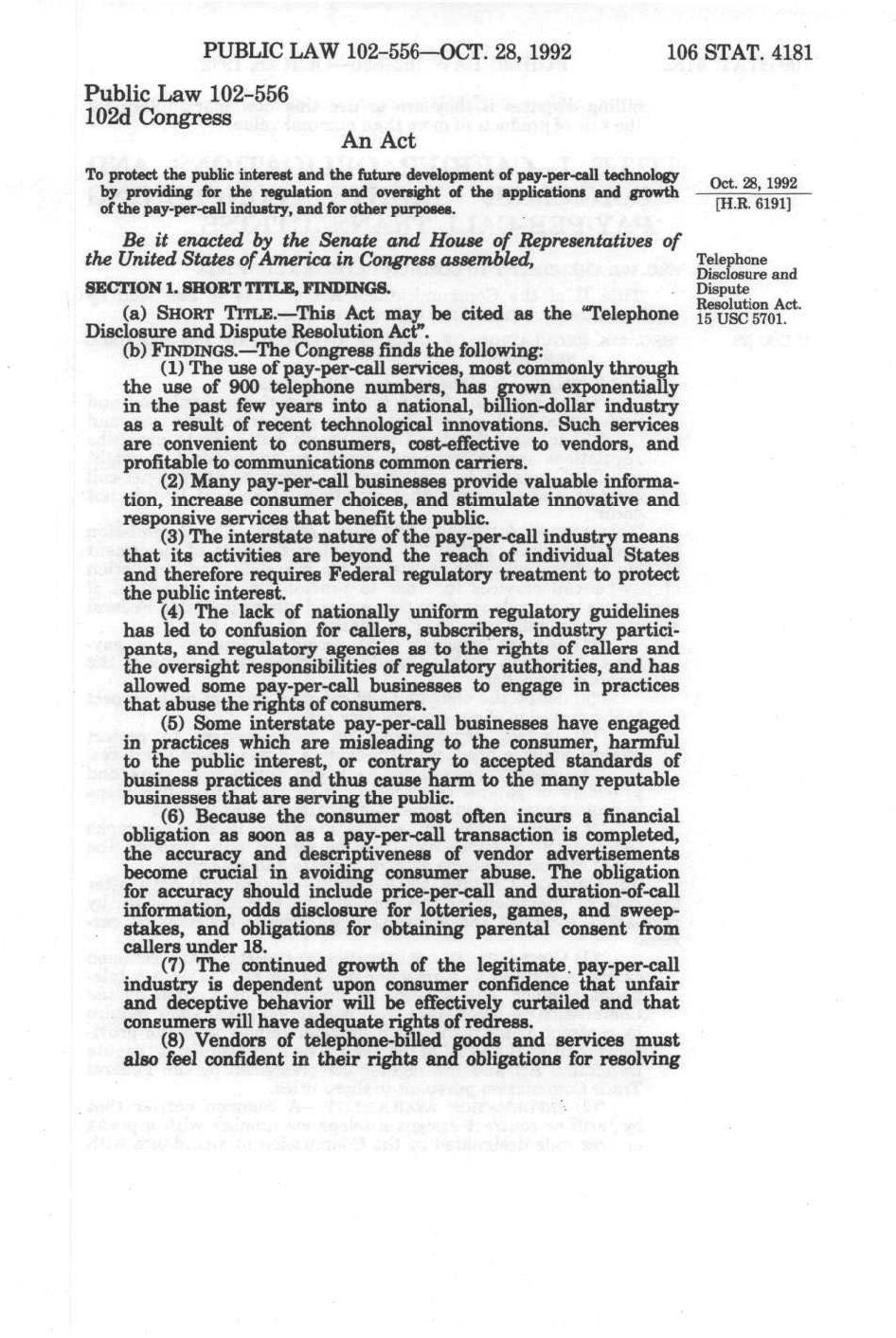 PUBLIC LAW 102-556—OCT. 28, 1992 106 STAT. 4181

Public Law 102-556
102d Congress

An Act

To protect the public interest and the future development of pay-per-call technology by providing for the regulation and oversight of the applications and growth of the pay-per-call industry, and for other purposes.

Oct. 28, 1992
[H.R. 6191]

Be it enacted by the Senate and House of Representatives of the United States of America in Congress assembled,

Telephone Disclosure and Dispute Resolution Act.
15 USC 5701.

SECTION 1. SHORT TITLE, FINDINGS.

(a) SHORT TITLE.—This Act may be cited as the "Telephone Disclosure and Dispute Resolution Act".

(b) FINDINGS.—The Congress finds the following:

(1) The use of pay-per-call services, most commonly through the use of 900 telephone numbers, has grown exponentially in the past few years into a national, billion-dollar industry as a result of recent technological innovations. Such services are convenient to consumers, cost-effective to vendors, and profitable to communications common carriers.

(2) Many pay-per-call businesses provide valuable information, increase consumer choices, and stimulate innovative and responsive services that benefit the public.

(3) The interstate nature of the pay-per-call industry means that its activities are beyond the reach of individual States and therefore requires Federal regulatory treatment to protect the public interest.

(4) The lack of nationally uniform regulatory guidelines has led to confusion for callers, subscribers, industry participants, and regulatory agencies as to the rights of callers and the oversight responsibilities of regulatory authorities, and has allowed some pay-per-call businesses to engage in practices that abuse the rights of consumers.

(5) Some interstate pay-per-call businesses have engaged in practices which are misleading to the consumer, harmful to the public interest, or contrary to accepted standards of business practices and thus cause harm to the many reputable businesses that are serving the public.

(6) Because the consumer most often incurs a financial obligation as soon as a pay-per-call transaction is completed, the accuracy and descriptiveness of vendor advertisements become crucial in avoiding consumer abuse. The obligation for accuracy should include price-per-call and duration-of-call information, odds disclosure for lotteries, games, and sweepstakes, and obligations for obtaining parental consent from callers under 18.

(7) The continued growth of the legitimate pay-per-call industry is dependent upon consumer confidence that unfair and deceptive behavior will be effectively curtailed and that consumers will have adequate rights of redress.

(8) Vendors of telephone-billed goods and services must also feel confident in their rights and obligations for resolving